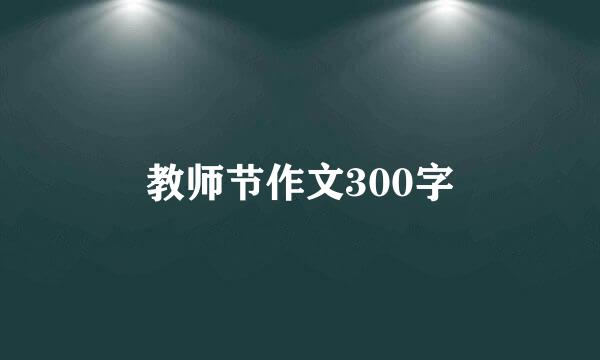 教师节作文300字